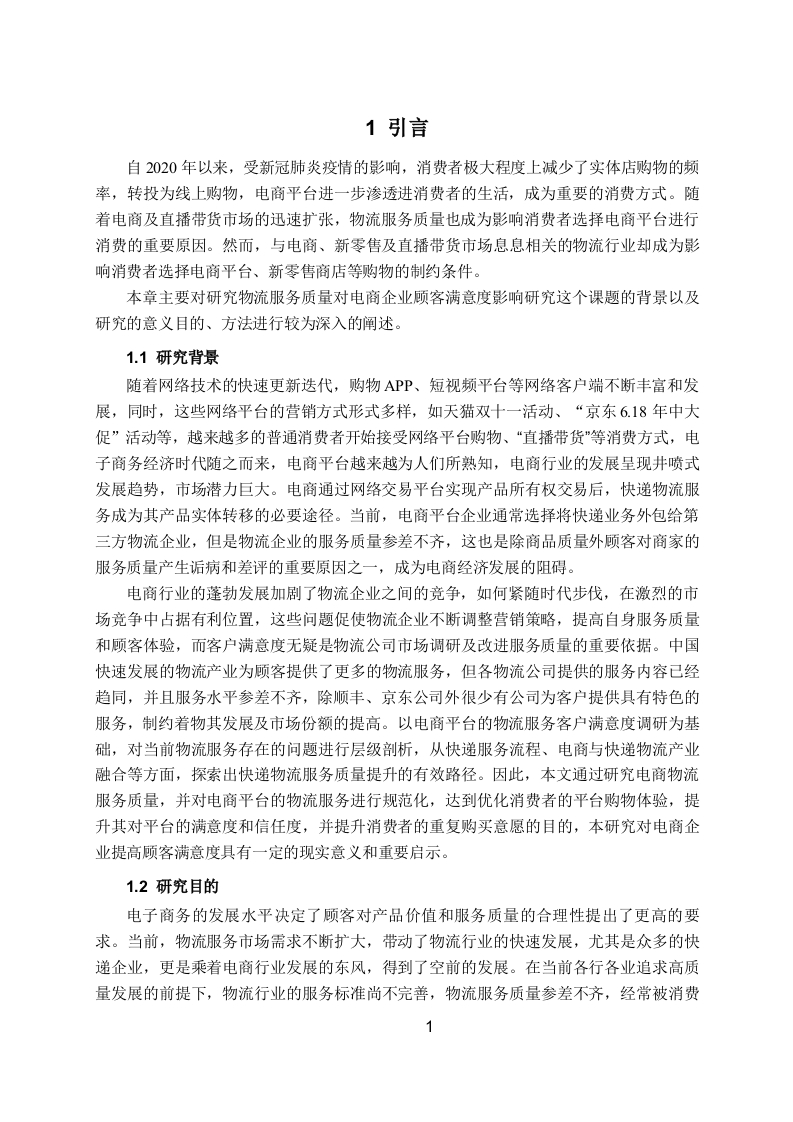 1 引言

自 2020 年以来，受新冠肺炎疫情的影响，消费者极大程度上减少了实体店购物的频率，转投为线上购物，电商平台进一步渗透进消费者的生活，成为重要的消费方式。随着电商及直播带货市场的迅速扩张，物流服务质量也成为影响消费者选择电商平台进行消费的重要原因。然而，与电商、新零售及直播带货市场息息相关的物流行业却成为影响消费者选择电商平台、新零售商店等购物的制约条件。

本章主要对研究物流服务质量对电商企业顾客满意度影响研究这个课题的背景以及研究的意义目的、方法进行较为深入的阐述。

1.1 研究背景

随着网络技术的快速更新迭代，购物 APP、短视频平台等网络客户端不断丰富和发展，同时，这些网络平台的营销方式形式多样，如天猫双十一活动、“京东 6.18 年中大促”活动等，越来越多的普通消费者开始接受网络平台购物、“直播带货”等消费方式，电子商务经济时代随之而来，电商平台越来越为人们所熟知，电商行业的发展呈现井喷式发展趋势，市场潜力巨大。电商通过网络交易平台实现产品所有权交易后，快递物流服务成为其产品实体转移的必要途径。当前，电商平台企业通常选择将快递业务外包给第三方物流企业，但是物流企业的服务质量参差不齐，这也是除商品质量外顾客对商家的服务质量产生诟病和差评的重要原因之一，成为电商经济发展的阻碍。

电商行业的蓬勃发展加剧了物流企业之间的竞争，如何紧随时代步伐，在激烈的市场竞争中占据有利位置，这些问题促使物流企业不断调整营销策略，提高自身服务质量和顾客体验，而客户满意度无疑是物流公司市场调研及改进服务质量的重要依据。中国快速发展的物流产业为顾客提供了更多的物流服务，但各物流公司提供的服务内容已经趋同，并且服务水平参差不齐，除顺丰、京东公司外很少有公司为客户提供具有特色的服务，制约着物其发展及市场份额的提高。以电商平台的物流服务客户满意度调研为基础，对当前物流服务存在的问题进行层级剖析，从快递服务流程、电商与快递物流产业融合等方面，探索出快递物流服务质量提升的有效路径。因此，本文通过研究电商物流服务质量，并对电商平台的物流服务进行规范化，达到优化消费者的平台购物体验，提升其对平台的满意度和信任度，并提升消费者的重复购买意愿的目的，本研究对电商企业提高顾客满意度具有一定的现实意义和重要启示。

1.2 研究目的

电子商务的发展水平决定了顾客对产品价值和服务质量的合理性提出了更高的要求。当前，物流服务市场需求不断扩大，带动了物流行业的快速发展，尤其是众多的快递企业，更是乘着电商行业发展的东风，得到了空前的发展。在当前各行各业追求高质量发展的前提下，物流行业的服务标准尚不完善，物流服务质量参差不齐，经常被消费

1